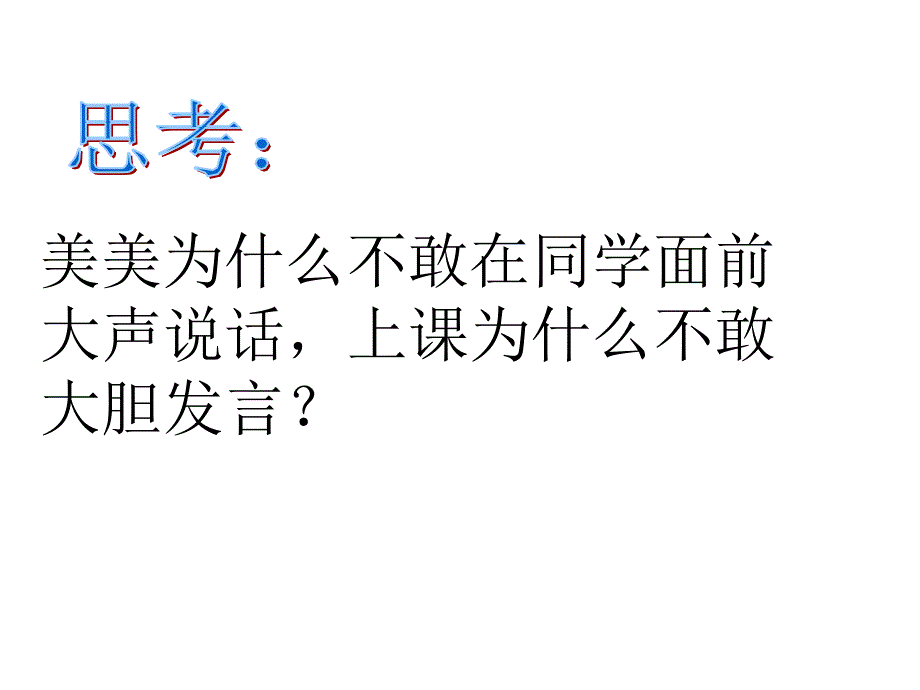 思考：

美美为什么不敢在同学面前大声说话，上课为什么不敢大胆发言？